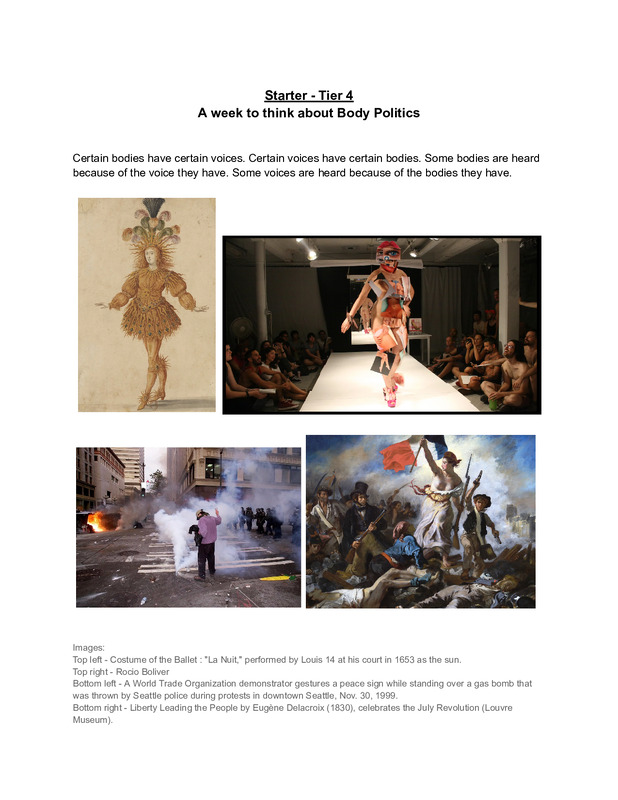 Starter - Tier 4
A week to think about Body Politics

Certain bodies have certain voices. Certain voices have certain bodies. Some bodies are heard because of the voice they have. Some voices are heard because of the bodies they have.

Images:
Top left - Costume of the Ballet : "La Nuit," performed by Louis 14 at his court in 1653 as the sun.
Top right - Rocio Boliver
Bottom left - A World Trade Organization demonstrator gestures a peace sign while standing over a gas bomb that was thrown by Seattle police during protests in downtown Seattle, Nov. 30, 1999.
Bottom right - Liberty Leading the People by Eugène Delacroix (1830), celebrates the July Revolution (Louvre Museum).